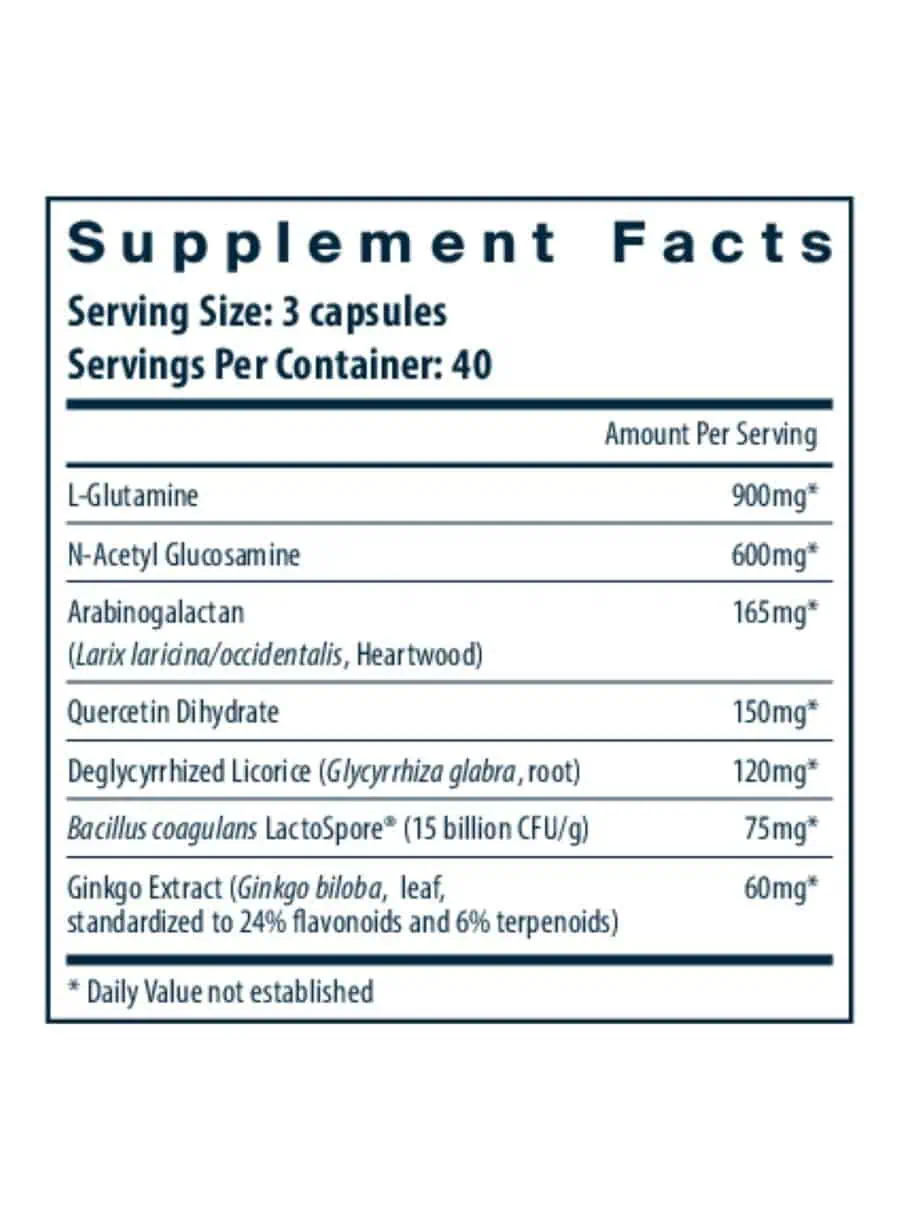 Supplement Facts

Serving Size: 3 capsules
Servings Per Container: 40

| | Amount Per Serving |
|---|---|
| L-Glutamine | 900mg* |
| N-Acetyl Glucosamine | 600mg* |
| Arabinogalactan (Larix laricina/occidentalis, Heartwood) | 165mg* |
| Quercetin Dihydrate | 150mg* |
| Deglycyrrhized Licorice (Glycyrrhiza glabra, root) | 120mg* |
| Bacillus coagulans LactoSpore® (15 billion CFU/g) | 75mg* |
| Ginkgo Extract (Ginkgo biloba, leaf, standardized to 24% flavonoids and 6% terpenoids) | 60mg* |

* Daily Value not established